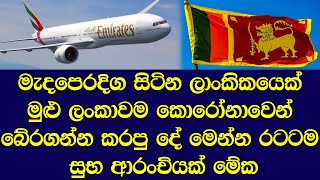 Emirates

මැදපෙරදිග සිටින ලාංකිකයෙක් මුළු ලංකාවම කොරෝනාවෙන් බේරගන්න කරපු දේ මෙන්න රටටම සුභ ආරංචියක් මේක